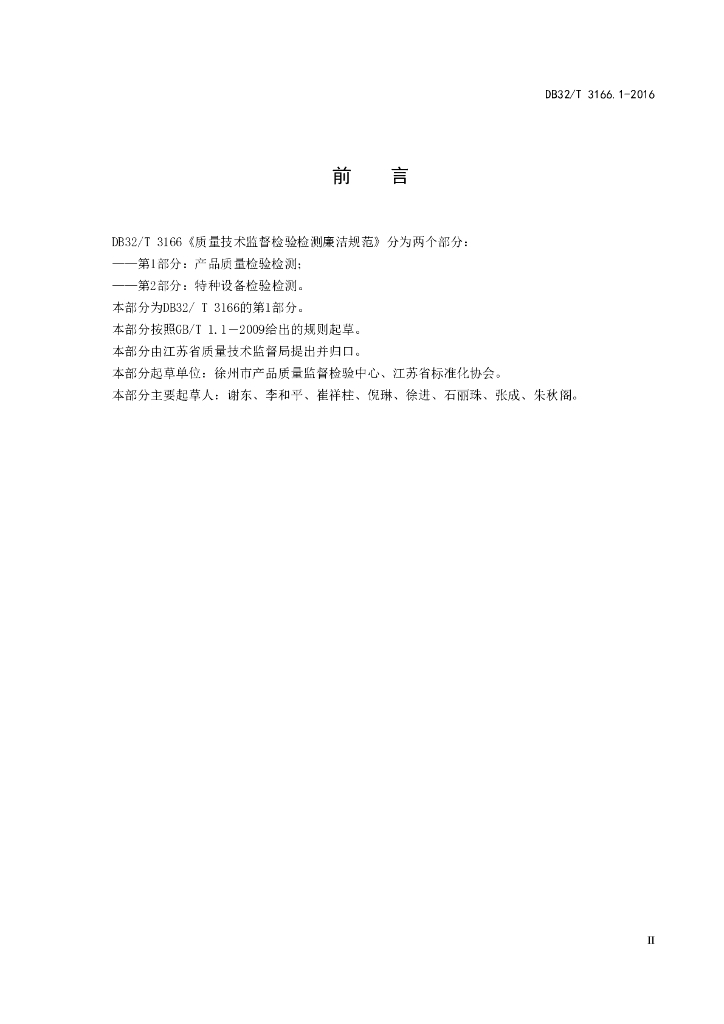 DB32/T 3166.1-2016

前　言

DB32/T 3166《质量技术监督检验检测廉洁规范》分为两个部分：

——第1部分：产品质量检验检测；

——第2部分：特种设备检验检测。

本部分为DB32/ T 3166的第1部分。

本部分按照GB/T 1.1—2009给出的规则起草。

本部分由江苏省质量技术监督局提出并归口。

本部分起草单位：徐州市产品质量监督检验中心、江苏省标准化协会。

本部分主要起草人：谢东、李和平、崔祥柱、倪琳、徐进、石丽珠、张成、朱秋阁。

II